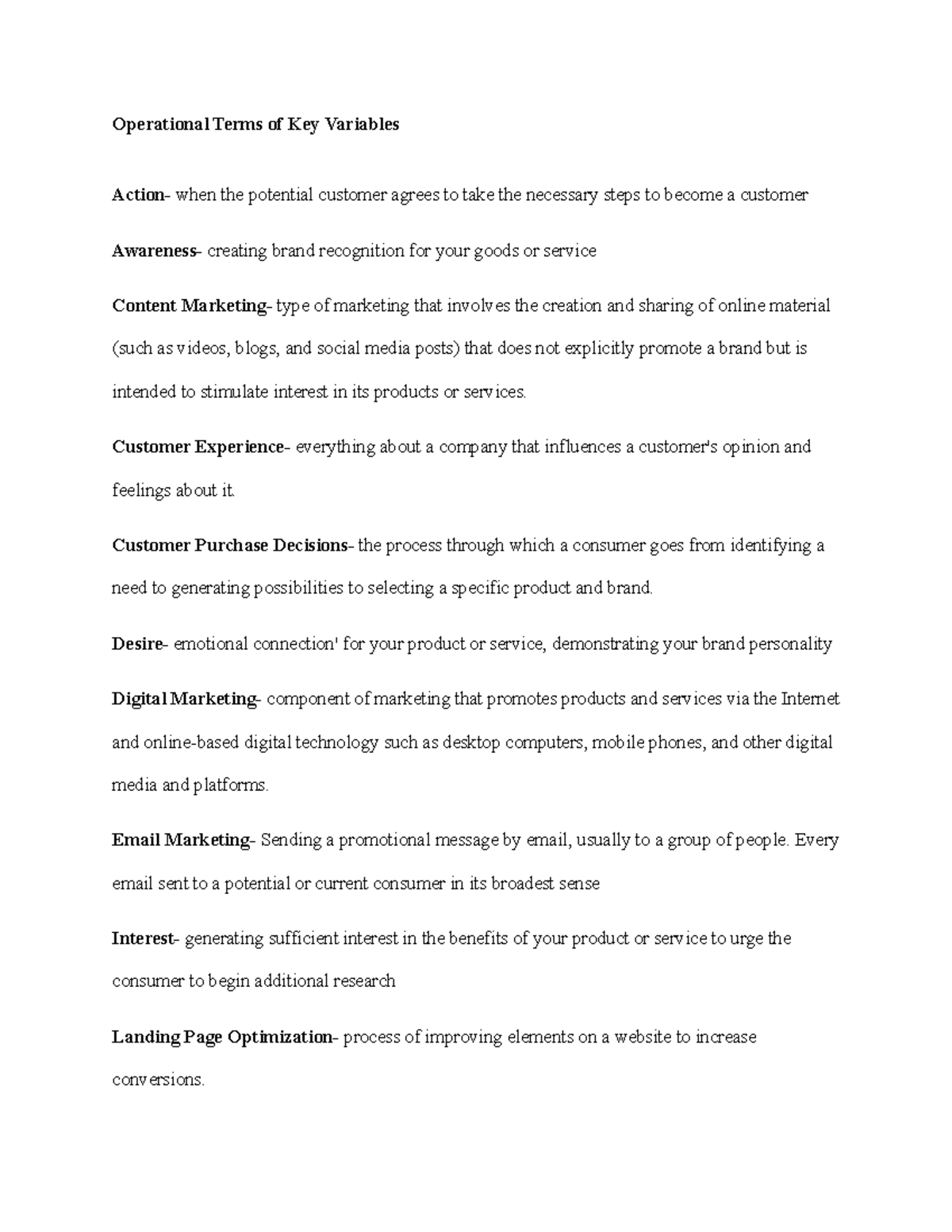 Operational Terms of Key Variables

Action- when the potential customer agrees to take the necessary steps to become a customer

Awareness- creating brand recognition for your goods or service

Content Marketing- type of marketing that involves the creation and sharing of online material (such as videos, blogs, and social media posts) that does not explicitly promote a brand but is intended to stimulate interest in its products or services.

Customer Experience- everything about a company that influences a customer's opinion and feelings about it.

Customer Purchase Decisions- the process through which a consumer goes from identifying a need to generating possibilities to selecting a specific product and brand.

Desire- emotional connection' for your product or service, demonstrating your brand personality

Digital Marketing- component of marketing that promotes products and services via the Internet and online-based digital technology such as desktop computers, mobile phones, and other digital media and platforms.

Email Marketing- Sending a promotional message by email, usually to a group of people. Every email sent to a potential or current consumer in its broadest sense

Interest- generating sufficient interest in the benefits of your product or service to urge the consumer to begin additional research

Landing Page Optimization- process of improving elements on a website to increase conversions.